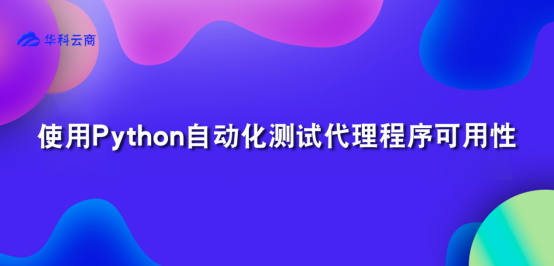 华科云商

使用Python自动化测试代理程序可用性